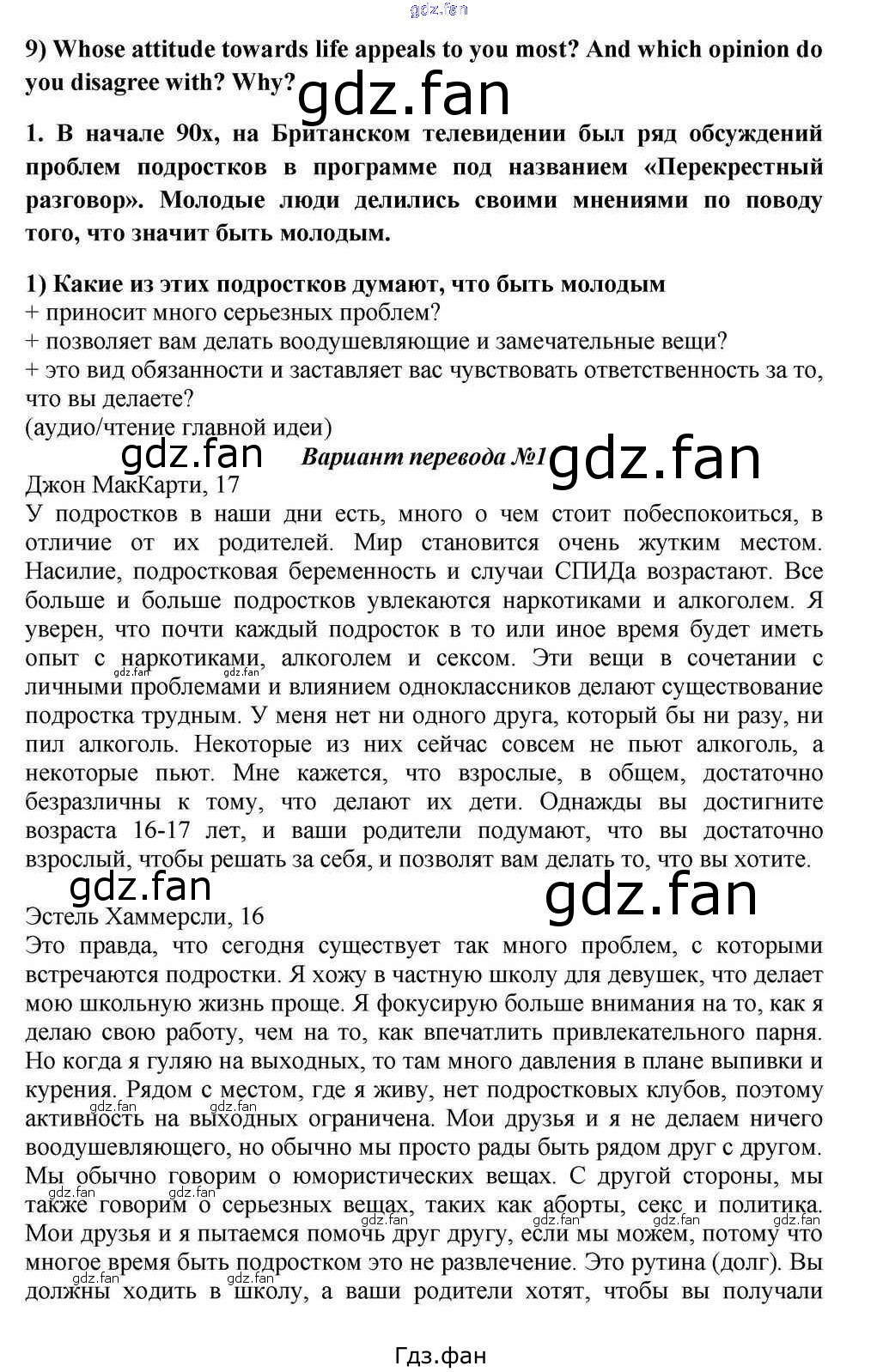 gdz.fan

9) Whose attitude towards life appeals to you most? And which opinion do you disagree with? Why?

gdz.fan

1. В начале 90х, на Британском телевидении был ряд обсуждений проблем подростков в программе под названием «Перекрестный разговор». Молодые люди делились своими мнениями по поводу того, что значит быть молодым.

1) Какие из этих подростков думают, что быть молодым
+ приносит много серьезных проблем?
+ позволяет вам делать воодушевляющие и замечательные вещи?
+ это вид обязанности и заставляет вас чувствовать ответственность за то, что вы делаете?
(аудио/чтение главной идеи)

gdz.fan Вариант перевода №1 gdz.fan

Джон МакКарти, 17
У подростков в наши дни есть, много о чем стоит побеспокоиться, в отличие от их родителей. Мир становится очень жутким местом. Насилие, подростковая беременность и случаи СПИДа возрастают. Все больше и больше подростков увлекаются наркотиками и алкоголем. Я уверен, что почти каждый подросток в то или иное время будет иметь опыт с наркотиками, алкоголем и сексом. Эти вещи в сочетании с личными проблемами и влиянием одноклассников делают существование подростка трудным. У меня нет ни одного друга, который бы ни разу, ни пил алкоголь. Некоторые из них сейчас совсем не пьют алкоголь, а некоторые пьют. Мне кажется, что взрослые, в общем, достаточно безразличны к тому, что делают их дети. Однажды вы достигните возраста 16-17 лет, и ваши родители подумают, что вы достаточно взрослый, чтобы решать за себя, и позволят вам делать то, что вы хотите.

gdz.fan gdz.fan

Эстель Хаммерсли, 16
Это правда, что сегодня существует так много проблем, с которыми встречаются подростки. Я хожу в частную школу для девушек, что делает мою школьную жизнь проще. Я фокусирую больше внимания на то, как я делаю свою работу, чем на то, как впечатлить привлекательного парня. Но когда я гуляю на выходных, то там много давления в плане выпивки и курения. Рядом с местом, где я живу, нет подростковых клубов, поэтому активность на выходных ограничена. Мои друзья и я не делаем ничего воодушевляющего, но обычно мы просто рады быть рядом друг с другом. Мы обычно говорим о юмористических вещах. С другой стороны, мы также говорим о серьезных вещах, таких как аборты, секс и политика. Мои друзья и я пытаемся помочь друг другу, если мы можем, потому что многое время быть подростком это не развлечение. Это рутина (долг). Вы должны ходить в школу, а ваши родители хотят, чтобы вы получали

Гдз.фан